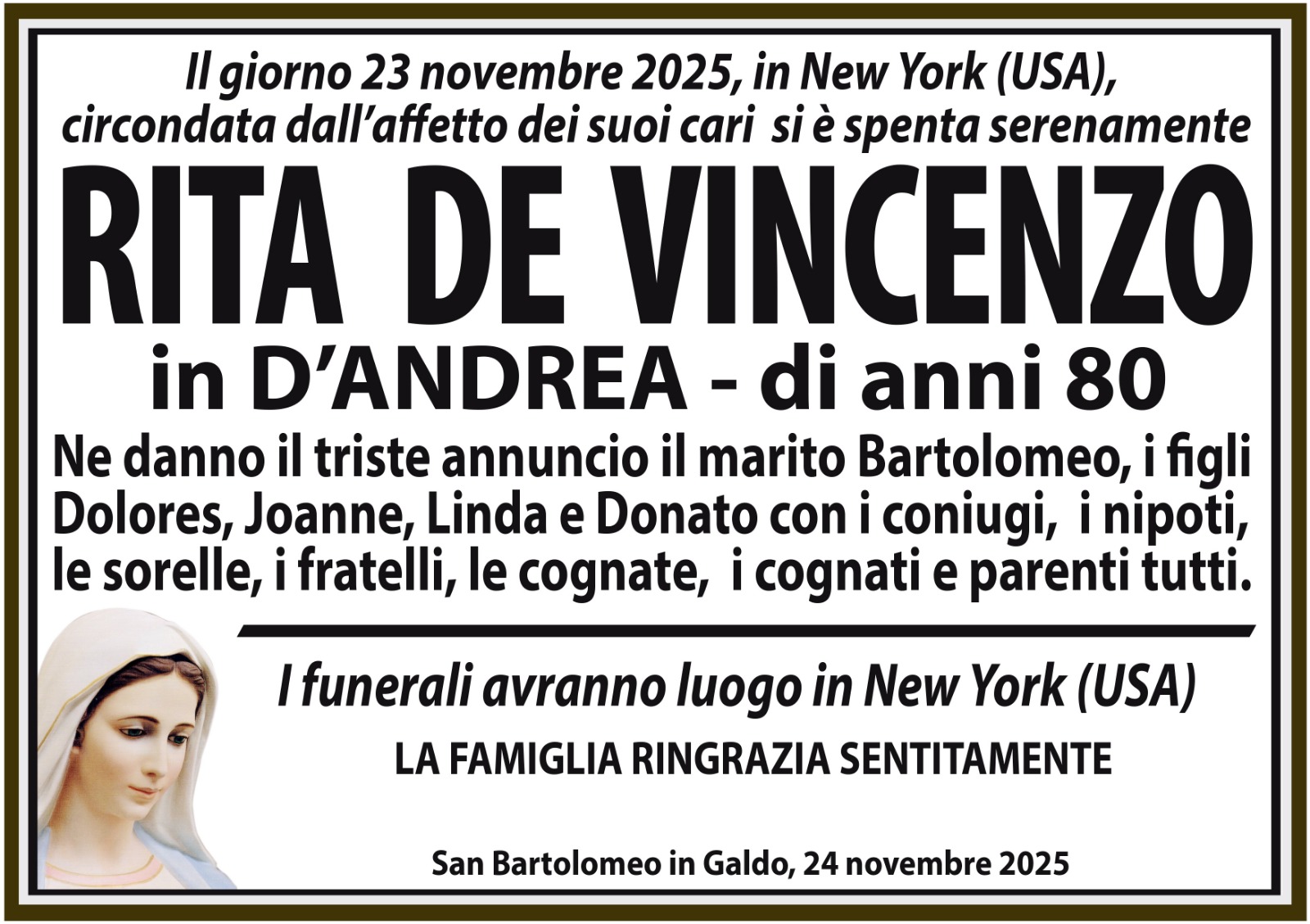 Il giorno 23 novembre 2025, in New York (USA), circondata dall'affetto dei suoi cari si è spenta serenamente

RITA DE VINCENZO

in D'ANDREA - di anni 80

Ne danno il triste annuncio il marito Bartolomeo, i figli Dolores, Joanne, Linda e Donato con i coniugi, i nipoti, le sorelle, i fratelli, le cognate, i cognati e parenti tutti.

I funerali avranno luogo in New York (USA)

LA FAMIGLIA RINGRAZIA SENTITAMENTE

San Bartolomeo in Galdo, 24 novembre 2025